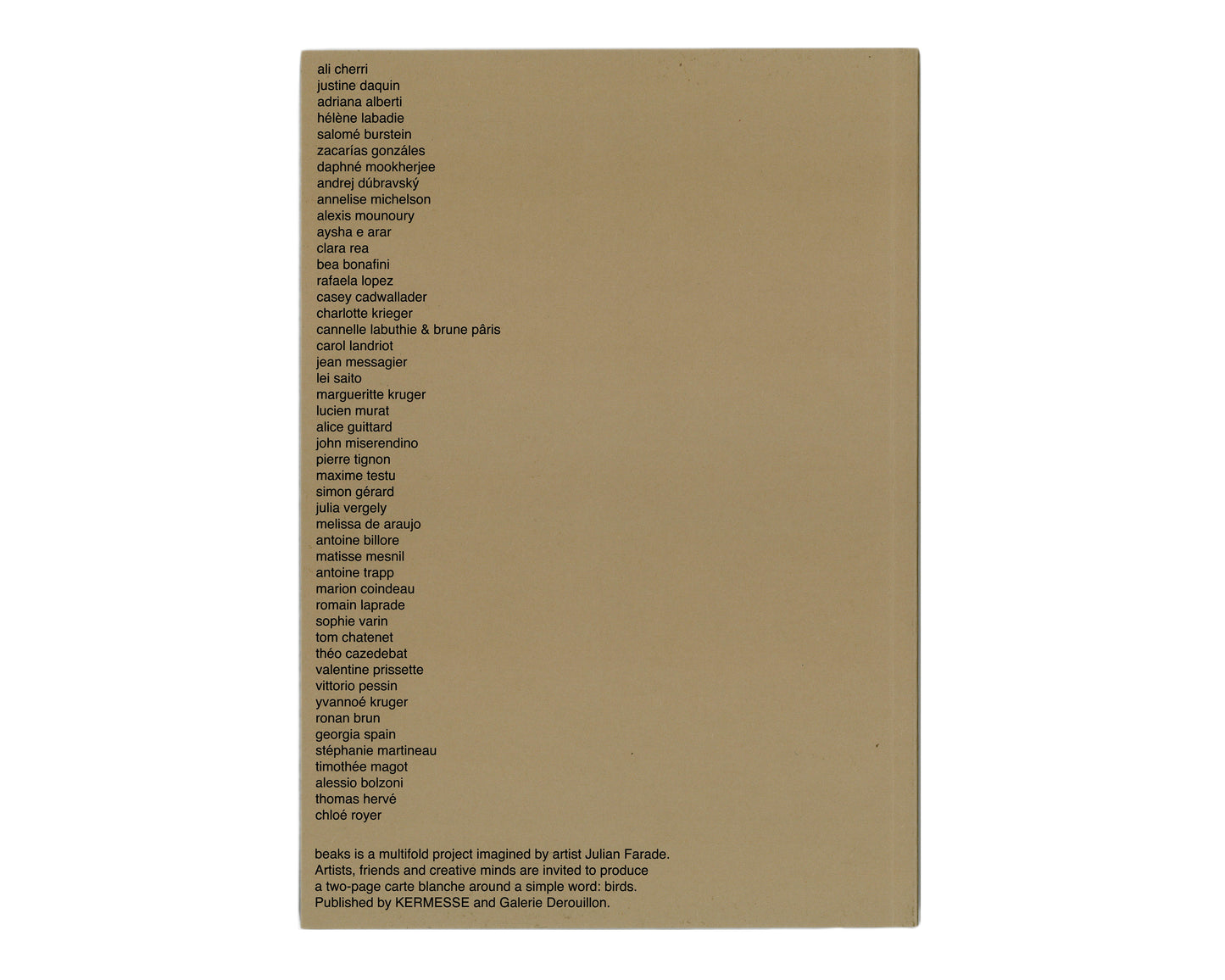 ali cherri
justine daquin
adriana alberti
hélène labadie
salomé burstein
zacarías gonzáles
daphné mookherjee
andrej dúbravský
annelise michelson
alexis mounoury
aysha e arar
clara rea
bea bonafini
rafaela lopez
casey cadwallader
charlotte krieger
cannelle labuthie & brune pâris
carol landriot
jean messagier
lei saito
margueritte kruger
lucien murat
alice guittard
john miserendino
pierre tignon
maxime testu
simon gérard
julia vergely
melissa de araujo
antoine billore
matisse mesnil
antoine trapp
marion coindeau
romain laprade
sophie varin
tom chatenet
théo cazedebat
valentine prissette
vittorio pessin
yvannoé kruger
ronan brun
georgia spain
stéphanie martineau
timothée magot
alessio bolzoni
thomas hervé
chloé royer

beaks is a multifold project imagined by artist Julian Farade. Artists, friends and creative minds are invited to produce a two-page carte blanche around a simple word: birds. Published by KERMESSE and Galerie Derouillon.